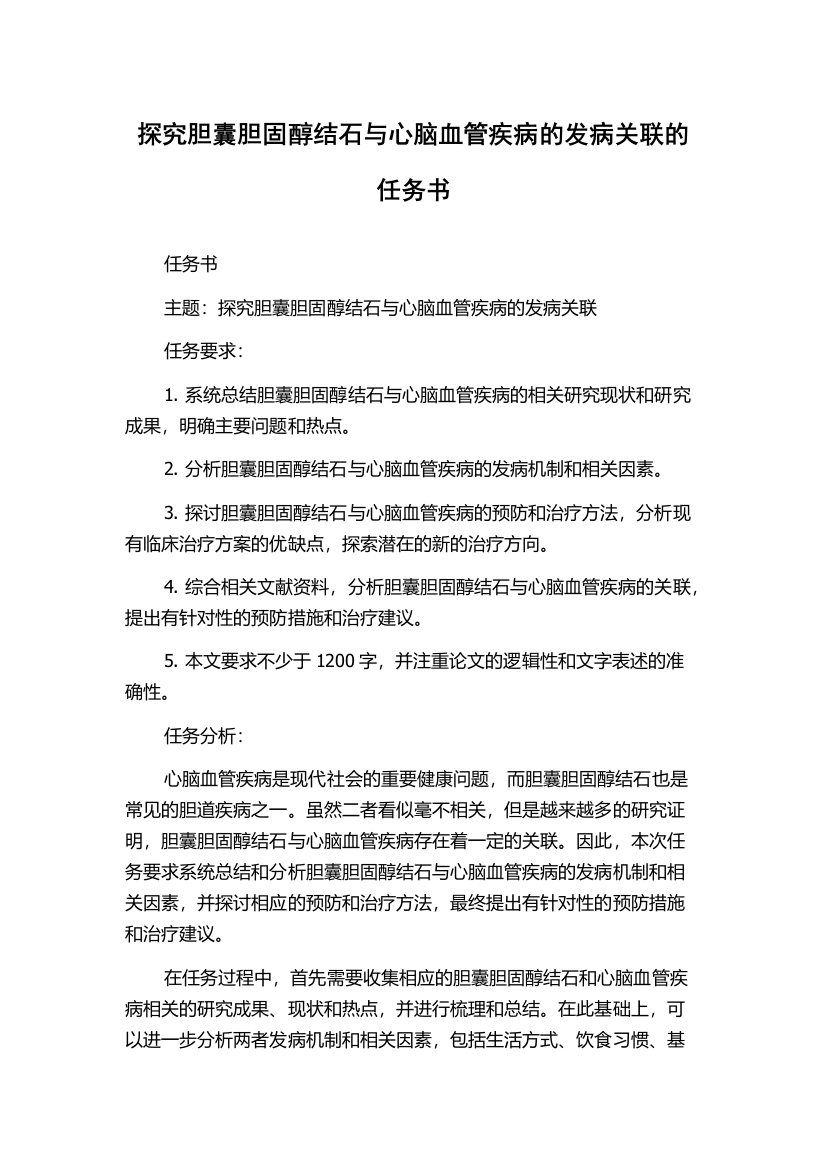 探究胆囊胆固醇结石与心脑血管疾病的发病关联的任务书

任务书

主题：探究胆囊胆固醇结石与心脑血管疾病的发病关联

任务要求：

1. 系统总结胆囊胆固醇结石与心脑血管疾病的相关研究现状和研究成果，明确主要问题和热点。

2. 分析胆囊胆固醇结石与心脑血管疾病的发病机制和相关因素。

3. 探讨胆囊胆固醇结石与心脑血管疾病的预防和治疗方法，分析现有临床治疗方案的优缺点，探索潜在的新的治疗方向。

4. 综合相关文献资料，分析胆囊胆固醇结石与心脑血管疾病的关联，提出有针对性的预防措施和治疗建议。

5. 本文要求不少于 1200 字，并注重论文的逻辑性和文字表述的准确性。

任务分析：

心脑血管疾病是现代社会的重要健康问题，而胆囊胆固醇结石也是常见的胆道疾病之一。虽然二者看似毫不相关，但是越来越多的研究证明，胆囊胆固醇结石与心脑血管疾病存在着一定的关联。因此，本次任务要求系统总结和分析胆囊胆固醇结石与心脑血管疾病的发病机制和相关因素，并探讨相应的预防和治疗方法，最终提出有针对性的预防措施和治疗建议。

在任务过程中，首先需要收集相应的胆囊胆固醇结石和心脑血管疾病相关的研究成果、现状和热点，并进行梳理和总结。在此基础上，可以进一步分析两者发病机制和相关因素，包括生活方式、饮食习惯、基